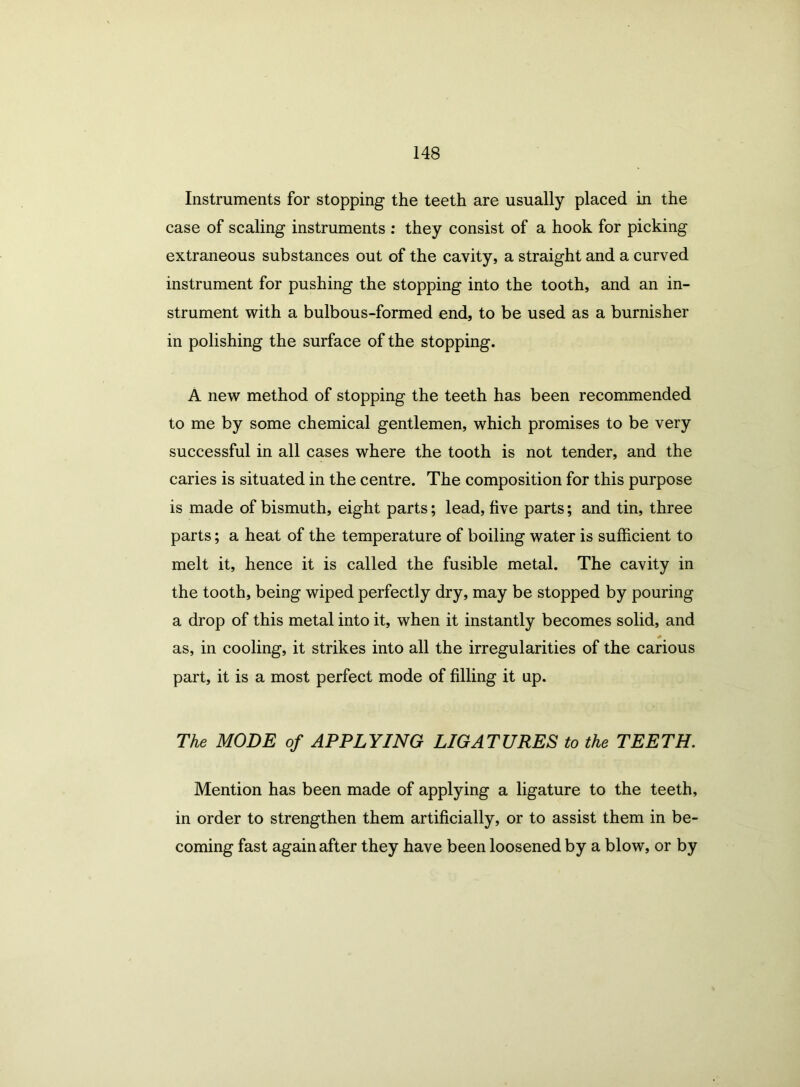 148

Instruments for stopping the teeth are usually placed in the case of scaling instruments : they consist of a hook for picking extraneous substances out of the cavity, a straight and a curved instrument for pushing the stopping into the tooth, and an instrument with a bulbous-formed end, to be used as a burnisher in polishing the surface of the stopping.

A new method of stopping the teeth has been recommended to me by some chemical gentlemen, which promises to be very successful in all cases where the tooth is not tender, and the caries is situated in the centre. The composition for this purpose is made of bismuth, eight parts; lead, five parts; and tin, three parts; a heat of the temperature of boiling water is sufficient to melt it, hence it is called the fusible metal. The cavity in the tooth, being wiped perfectly dry, may be stopped by pouring a drop of this metal into it, when it instantly becomes solid, and as, in cooling, it strikes into all the irregularities of the carious part, it is a most perfect mode of filling it up.

The MODE of APPLYING LIGATURES to the TEETH.

Mention has been made of applying a ligature to the teeth, in order to strengthen them artificially, or to assist them in becoming fast again after they have been loosened by a blow, or by